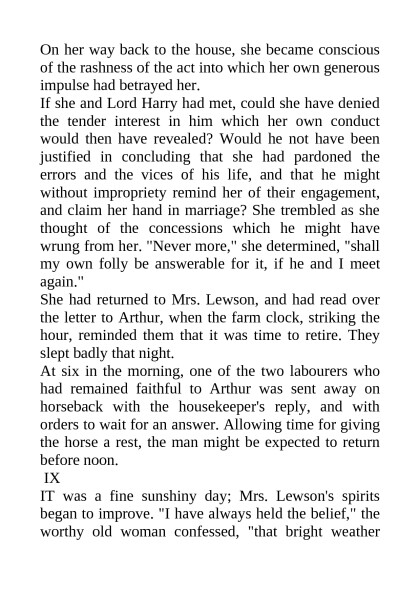 On her way back to the house, she became conscious of the rashness of the act into which her own generous impulse had betrayed her.

If she and Lord Harry had met, could she have denied the tender interest in him which her own conduct would then have revealed? Would he not have been justified in concluding that she had pardoned the errors and the vices of his life, and that he might without impropriety remind her of their engagement, and claim her hand in marriage? She trembled as she thought of the concessions which he might have wrung from her. "Never more," she determined, "shall my own folly be answerable for it, if he and I meet again."

She had returned to Mrs. Lewson, and had read over the letter to Arthur, when the farm clock, striking the hour, reminded them that it was time to retire. They slept badly that night.

At six in the morning, one of the two labourers who had remained faithful to Arthur was sent away on horseback with the housekeeper's reply, and with orders to wait for an answer. Allowing time for giving the horse a rest, the man might be expected to return before noon.

IX

IT was a fine sunshiny day; Mrs. Lewson's spirits began to improve. "I have always held the belief," the worthy old woman confessed, "that bright weather